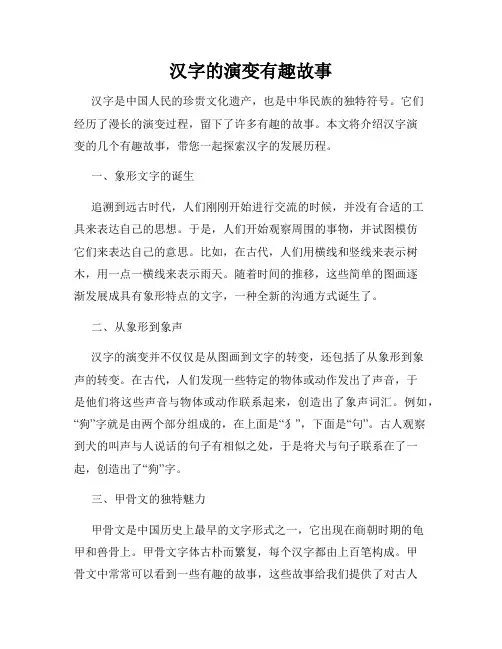 汉字的演变有趣故事

汉字是中国人民的珍贵文化遗产，也是中华民族的独特符号。它们经历了漫长的演变过程，留下了许多有趣的故事。本文将介绍汉字演变的几个有趣故事，带您一起探索汉字的发展历程。

一、象形文字的诞生

追溯到远古时代，人们刚刚开始进行交流的时候，并没有合适的工具来表达自己的思想。于是，人们开始观察周围的事物，并试图模仿它们来表达自己的意思。比如，在古代，人们用横线和竖线来表示树木，用一点一横线来表示雨天。随着时间的推移，这些简单的图画逐渐发展成具有象形特点的文字，一种全新的沟通方式诞生了。

二、从象形到象声

汉字的演变并不仅仅是从图画到文字的转变，还包括了从象形到象声的转变。在古代，人们发现一些特定的物体或动作发出了声音，于是他们将这些声音与物体或动作联系起来，创造出了象声词汇。例如，“狗”字就是由两个部分组成的，在上面是“犭”，下面是“句”。古人观察到犬的叫声与人说话的句子有相似之处，于是将犬与句子联系在了一起，创造出了“狗”字。

三、甲骨文的独特魅力

甲骨文是中国历史上最早的文字形式之一，它出现在商朝时期的龟甲和兽骨上。甲骨文字体古朴而繁复，每个汉字都由上百笔构成。甲骨文中常常可以看到一些有趣的故事，这些故事给我们提供了对古人